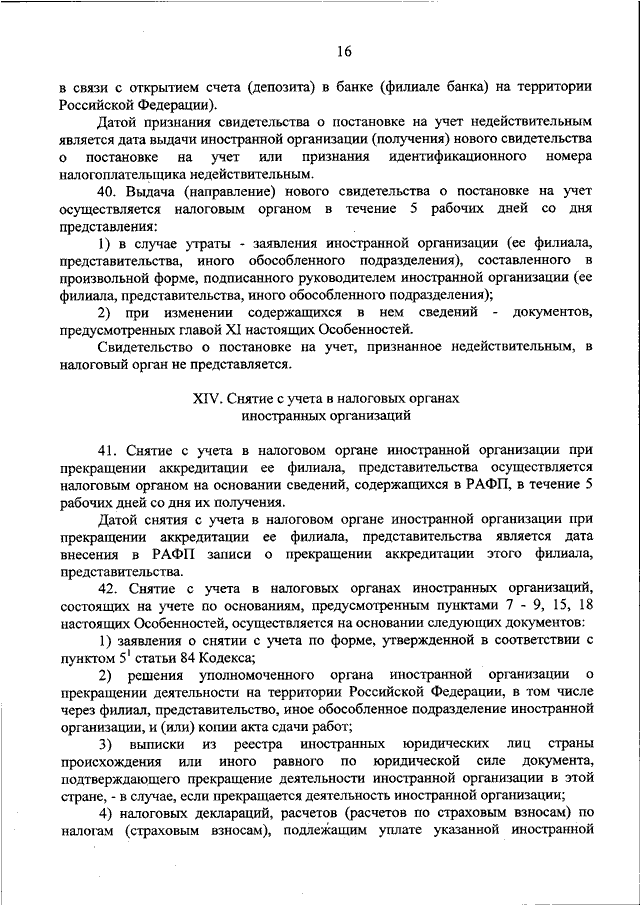 16

в связи с открытием счета (депозита) в банке (филиале банка) на территории Российской Федерации).

Датой признания свидетельства о постановке на учет недействительным является дата выдачи иностранной организации (получения) нового свидетельства о постановке на учет или признания идентификационного номера налогоплательщика недействительным.

40. Выдача (направление) нового свидетельства о постановке на учет осуществляется налоговым органом в течение 5 рабочих дней со дня представления:

1) в случае утраты - заявления иностранной организации (ее филиала, представительства, иного обособленного подразделения), составленного в произвольной форме, подписанного руководителем иностранной организации (ее филиала, представительства, иного обособленного подразделения);

2) при изменении содержащихся в нем сведений - документов, предусмотренных главой XI настоящих Особенностей.

Свидетельство о постановке на учет, признанное недействительным, в налоговый орган не представляется.

XIV. Снятие с учета в налоговых органах иностранных организаций

41. Снятие с учета в налоговом органе иностранной организации при прекращении аккредитации ее филиала, представительства осуществляется налоговым органом на основании сведений, содержащихся в РАФП, в течение 5 рабочих дней со дня их получения.

Датой снятия с учета в налоговом органе иностранной организации при прекращении аккредитации ее филиала, представительства является дата внесения в РАФП записи о прекращении аккредитации этого филиала, представительства.

42. Снятие с учета в налоговых органах иностранных организаций, состоящих на учете по основаниям, предусмотренным пунктами 7 - 9, 15, 18 настоящих Особенностей, осуществляется на основании следующих документов:

1) заявления о снятии с учета по форме, утвержденной в соответствии с пунктом $5^1$ статьи 84 Кодекса;

2) решения уполномоченного органа иностранной организации о прекращении деятельности на территории Российской Федерации, в том числе через филиал, представительство, иное обособленное подразделение иностранной организации, и (или) копии акта сдачи работ;

3) выписки из реестра иностранных юридических лиц страны происхождения или иного равного по юридической силе документа, подтверждающего прекращение деятельности иностранной организации в этой стране, - в случае, если прекращается деятельность иностранной организации;

4) налоговых деклараций, расчетов (расчетов по страховым взносам) по налогам (страховым взносам), подлежащим уплате указанной иностранной